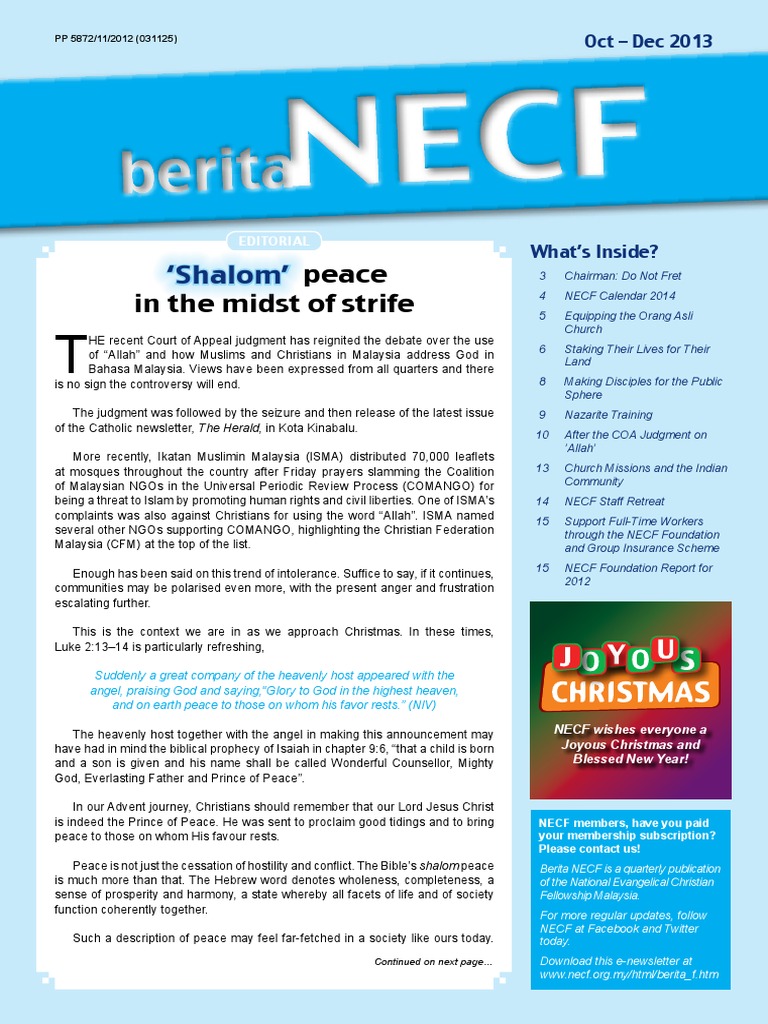 PP 5872/11/2012 (031125)

Oct – Dec 2013

berita NECF

EDITORIAL

'Shalom' peace in the midst of strife

THE recent Court of Appeal judgment has reignited the debate over the use of "Allah" and how Muslims and Christians in Malaysia address God in Bahasa Malaysia. Views have been expressed from all quarters and there is no sign the controversy will end.

The judgment was followed by the seizure and then release of the latest issue of the Catholic newsletter, The Herald, in Kota Kinabalu.

More recently, Ikatan Muslimin Malaysia (ISMA) distributed 70,000 leaflets at mosques throughout the country after Friday prayers slamming the Coalition of Malaysian NGOs in the Universal Periodic Review Process (COMANGO) for being a threat to Islam by promoting human rights and civil liberties. One of ISMA's complaints was also against Christians for using the word "Allah". ISMA named several other NGOs supporting COMANGO, highlighting the Christian Federation Malaysia (CFM) at the top of the list.

Enough has been said on this trend of intolerance. Suffice to say, if it continues, communities may be polarised even more, with the present anger and frustration escalating further.

This is the context we are in as we approach Christmas. In these times, Luke 2:13–14 is particularly refreshing,

Suddenly a great company of the heavenly host appeared with the angel, praising God and saying,"Glory to God in the highest heaven, and on earth peace to those on whom his favor rests." (NIV)

The heavenly host together with the angel in making this announcement may have had in mind the biblical prophecy of Isaiah in chapter 9:6, "that a child is born and a son is given and his name shall be called Wonderful Counsellor, Mighty God, Everlasting Father and Prince of Peace".

In our Advent journey, Christians should remember that our Lord Jesus Christ is indeed the Prince of Peace. He was sent to proclaim good tidings and to bring peace to those on whom His favour rests.

Peace is not just the cessation of hostility and conflict. The Bible's shalom peace is much more than that. The Hebrew word denotes wholeness, completeness, a sense of prosperity and harmony, a state whereby all facets of life and of society function coherently together.

Such a description of peace may feel far-fetched in a society like ours today.

Continued on next page...

What's Inside?

3 Chairman: Do Not Fret
4 NECF Calendar 2014
5 Equipping the Orang Asli Church
6 Staking Their Lives for Their Land
8 Making Disciples for the Public Sphere
9 Nazarite Training
10 After the COA Judgment on 'Allah'
13 Church Missions and the Indian Community
14 NECF Staff Retreat
15 Support Full-Time Workers through the NECF Foundation and Group Insurance Scheme
15 NECF Foundation Report for 2012

JOYOUS CHRISTMAS

NECF wishes everyone a Joyous Christmas and Blessed New Year!

NECF members, have you paid your membership subscription? Please contact us!

Berita NECF is a quarterly publication of the National Evangelical Christian Fellowship Malaysia.

For more regular updates, follow NECF at Facebook and Twitter today.

Download this e-newsletter at www.necf.org.my/html/berita_f.htm